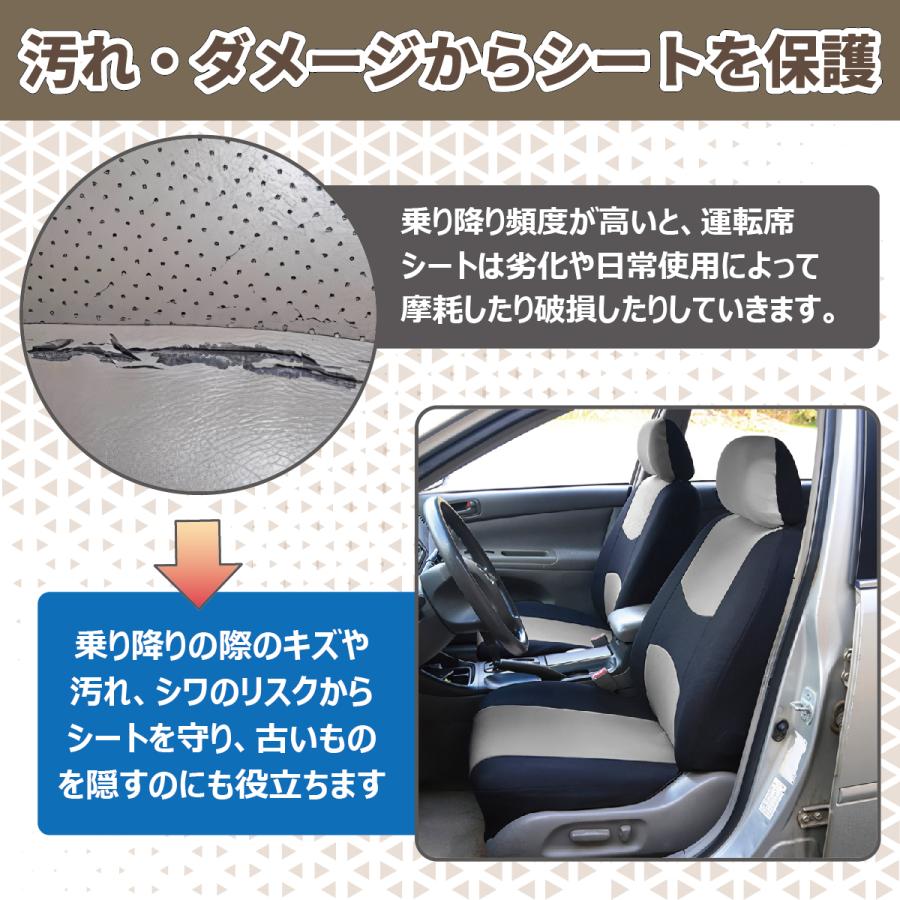 汚れ・ダメージからシートを保護

乗り降り頻度が高いと、運転席シートは劣化や日常使用によって摩耗したり破損したりしていきます。

乗り降りの際のキズや汚れ、シワのリスクからシートを守り、古いものを隠すのにも役立ちます